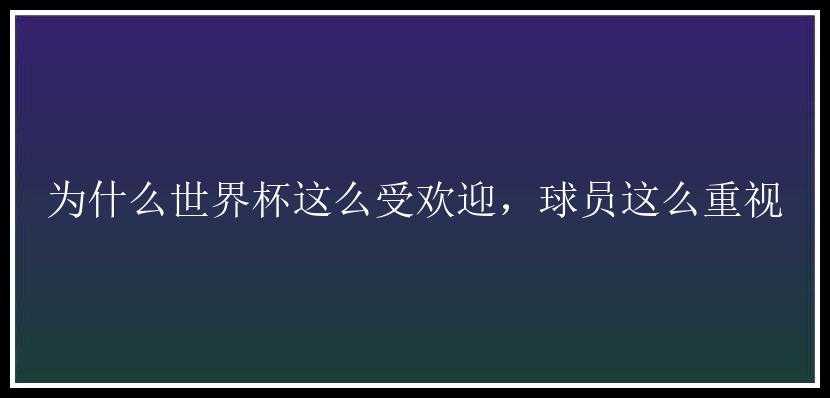 为什么世界杯这么受欢迎，球员这么重视